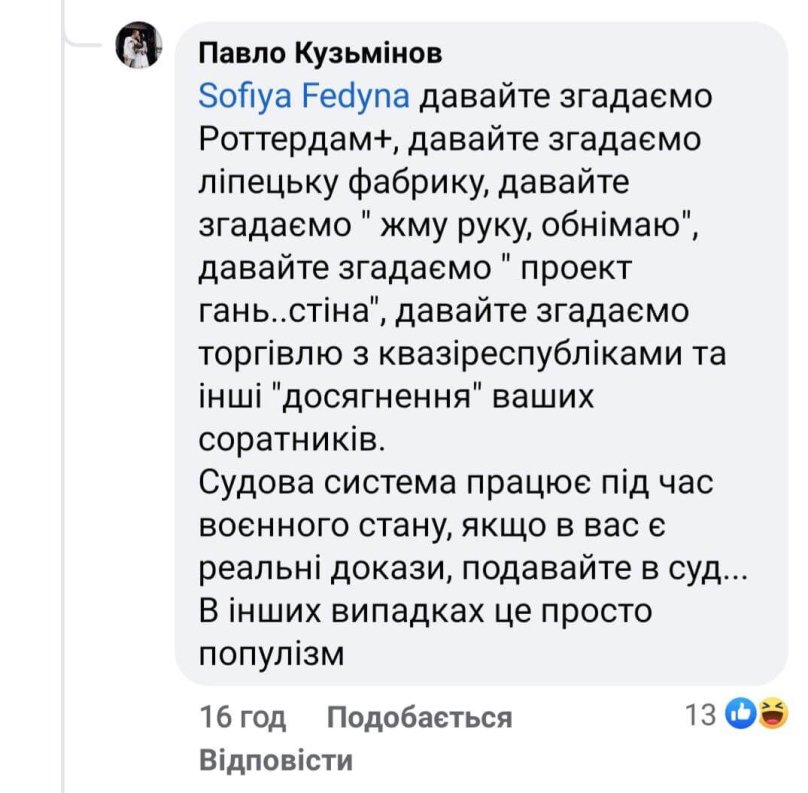 Павло Кузьмінов
Sofiya Fedyna давайте згадаємо Роттердам+, давайте згадаємо ліпецьку фабрику, давайте згадаємо " жму руку, обнімаю", давайте згадаємо " проект гань..стіна", давайте згадаємо торгівлю з квазіреспубліками та інші "досягнення" ваших соратників.
Судова система працює під час воєнного стану, якщо в вас є реальні докази, подавайте в суд...
В інших випадках це просто популізм

16 год Подобається 13
Відповісти